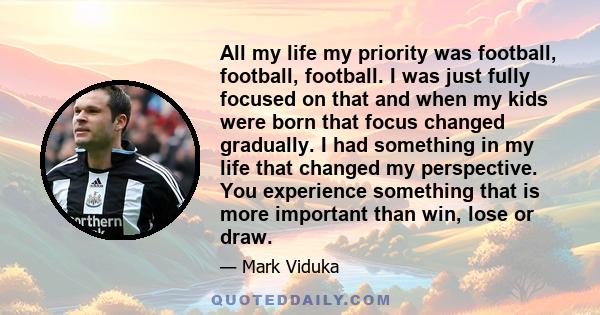 All my life my priority was football, football, football. I was just fully focused on that and when my kids were born that focus changed gradually. I had something in my life that changed my perspective. You experience something that is more important than win, lose or draw.

— Mark Viduka

adidas

orthern

QUOTEDDAILY.COM